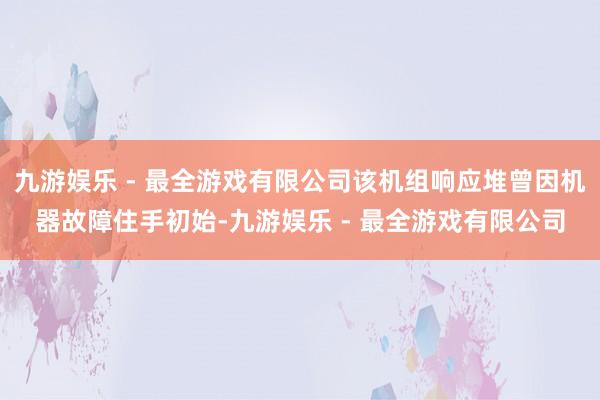 九游娱乐 - 最全游戏有限公司该机组响应堆曾因机器故障住手初始-九游娱乐 - 最全游戏有限公司